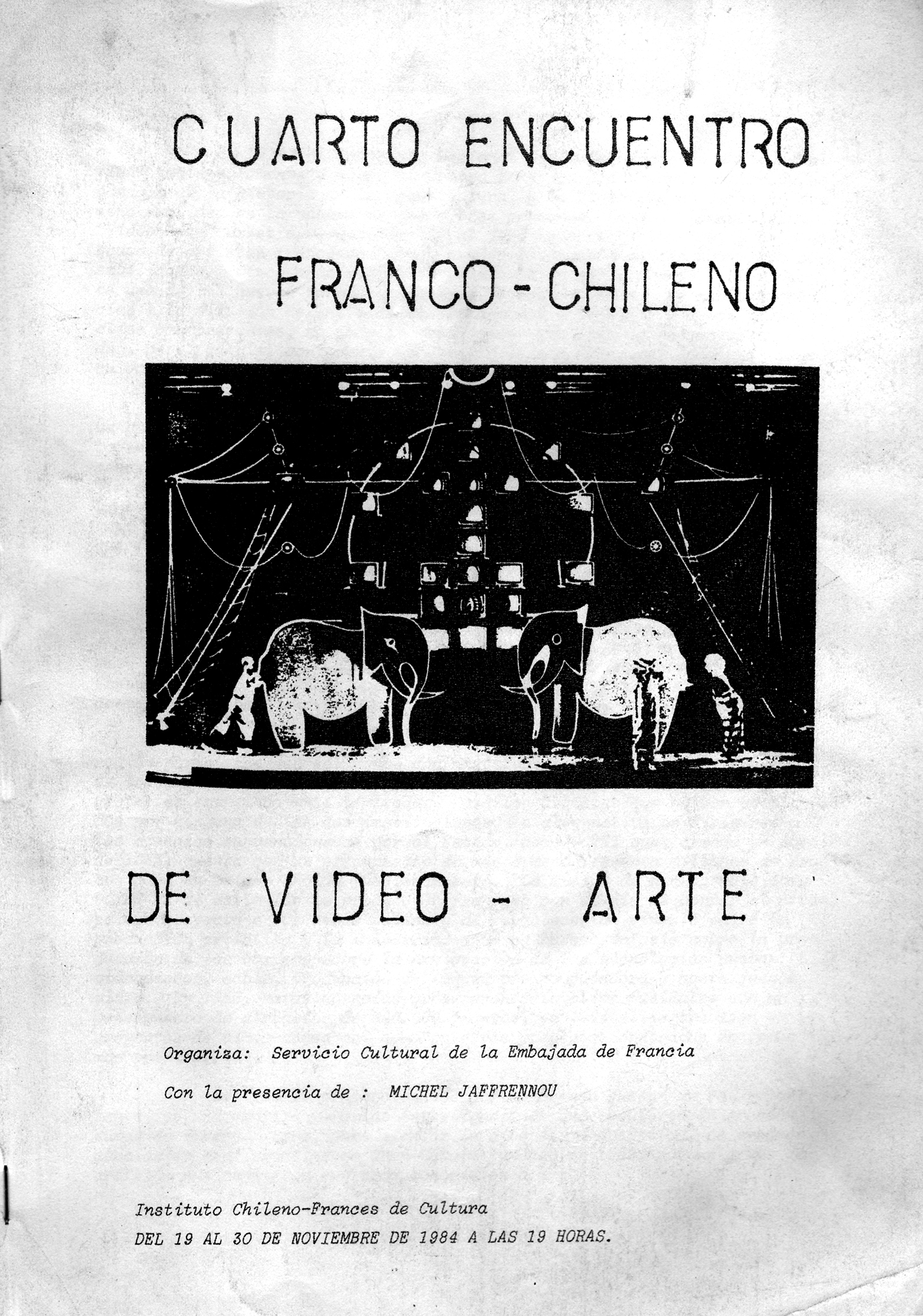 CUARTO ENCUENTRO

FRANCO - CHILENO

DE VIDEO - ARTE

Organiza: Servicio Cultural de la Embajada de Francia

Con la presencia de : MICHEL JAFFRENNOU

Instituto Chileno-Frances de Cultura
DEL 19 AL 30 DE NOVIEMBRE DE 1984 A LAS 19 HORAS.